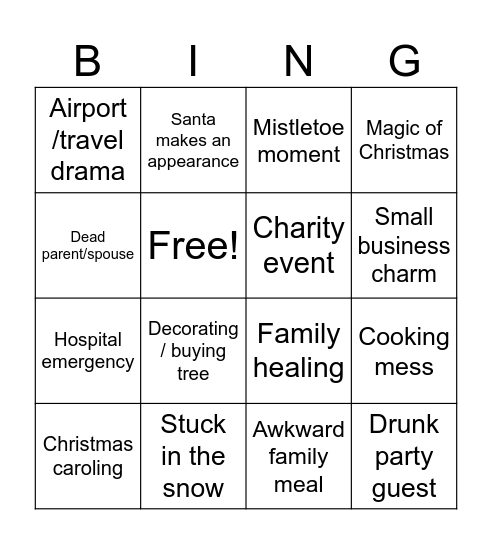 | B | I | N | G |
|---|---|---|---|
| Airport /travel drama | Santa makes an appearance | Mistletoe moment | Magic of Christmas |
| Dead parent/spouse | Free! | Charity event | Small business charm |
| Hospital emergency | Decorating / buying tree | Family healing | Cooking mess |
| Christmas caroling | Stuck in the snow | Awkward family meal | Drunk party guest |